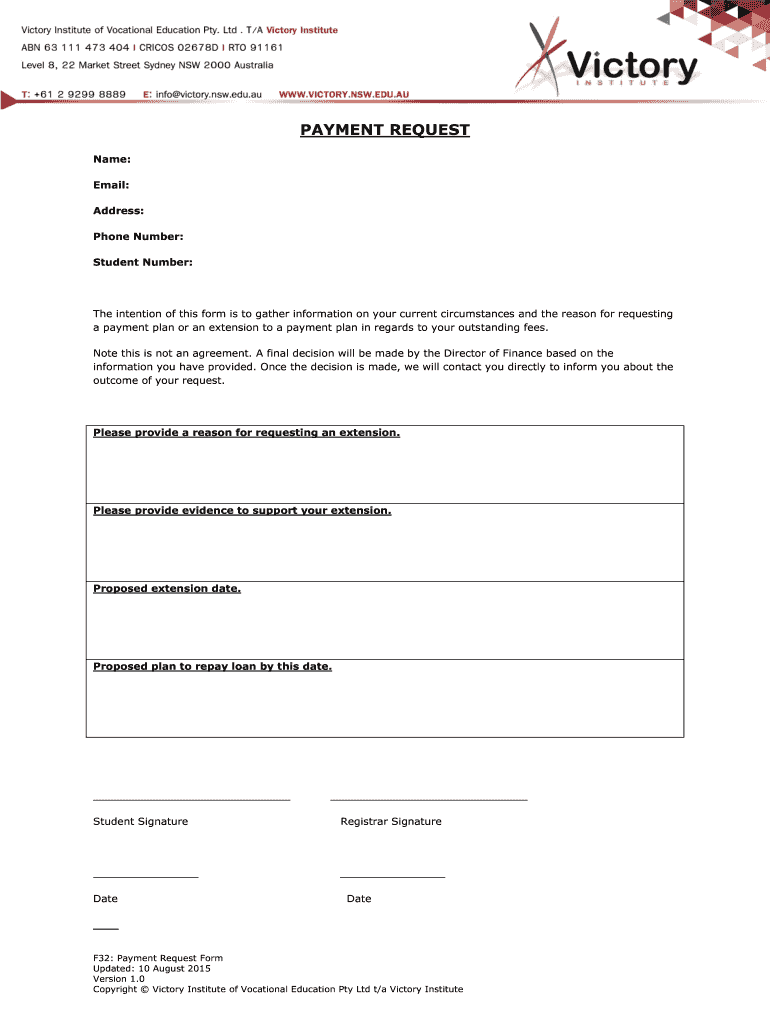 Victory Institute of Vocational Education Pty. Ltd . T/A Victory Institute
ABN 63 111 473 404 I CRICOS 02678D I RTO 91161
Level 8, 22 Market Street Sydney NSW 2000 Australia
T: +61 2 9299 8889 E: info@victory.nsw.edu.au WWW.VICTORY.NSW.EDU.AU

Victory
INSTITUTE

PAYMENT REQUEST

Name:

Email:

Address:

Phone Number:

Student Number:

The intention of this form is to gather information on your current circumstances and the reason for requesting a payment plan or an extension to a payment plan in regards to your outstanding fees.

Note this is not an agreement. A final decision will be made by the Director of Finance based on the information you have provided. Once the decision is made, we will contact you directly to inform you about the outcome of your request.

| Please provide a reason for requesting an extension. |
|---|
| Please provide evidence to support your extension. |
| Proposed extension date. |
| Proposed plan to repay loan by this date. |

Student Signature

Registrar Signature

Date

Date

F32: Payment Request Form
Updated: 10 August 2015
Version 1.0
Copyright © Victory Institute of Vocational Education Pty Ltd t/a Victory Institute